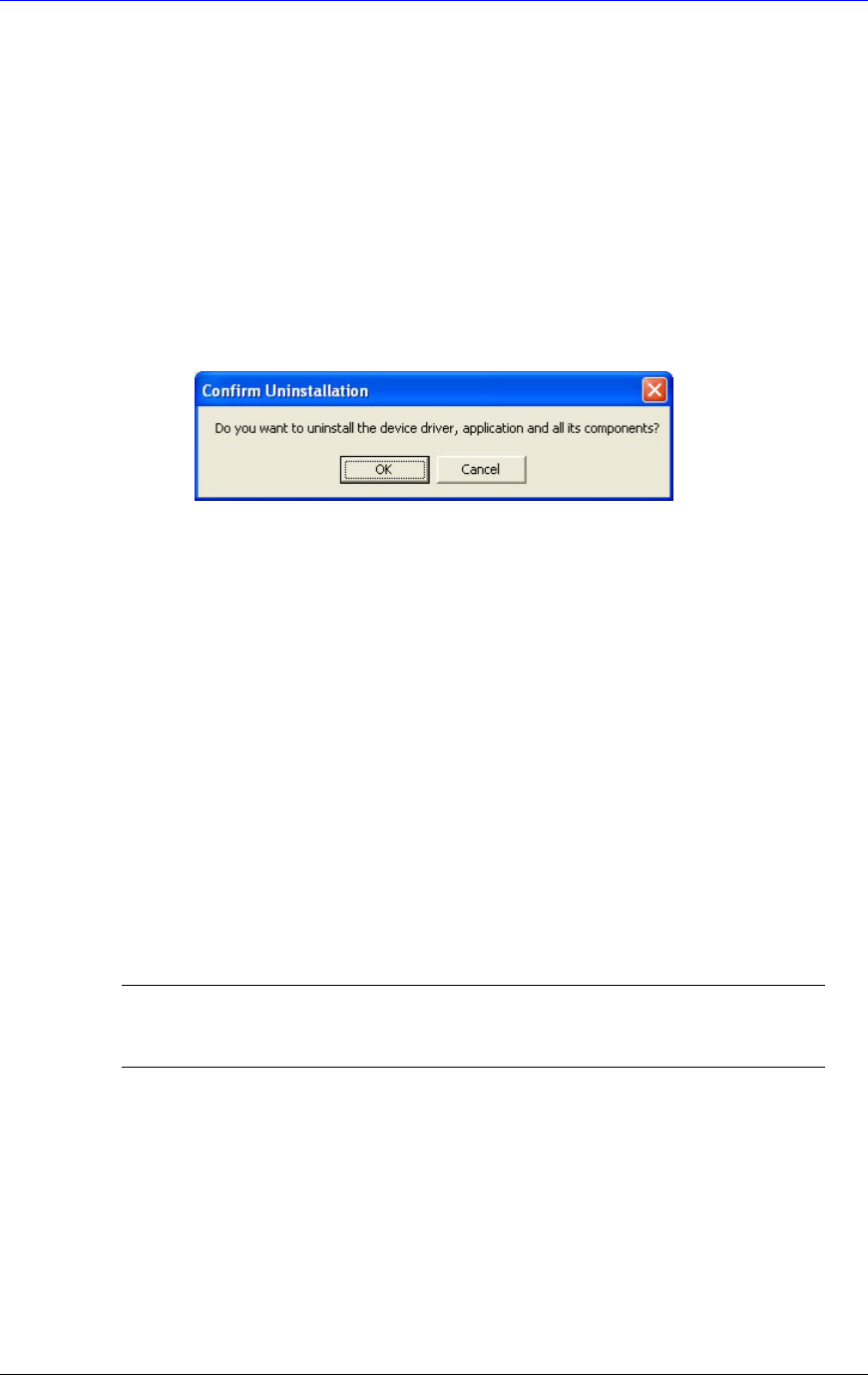 Confirm Uninstallation

Do you want to uninstall the device driver, application and all its components?

OK Cancel